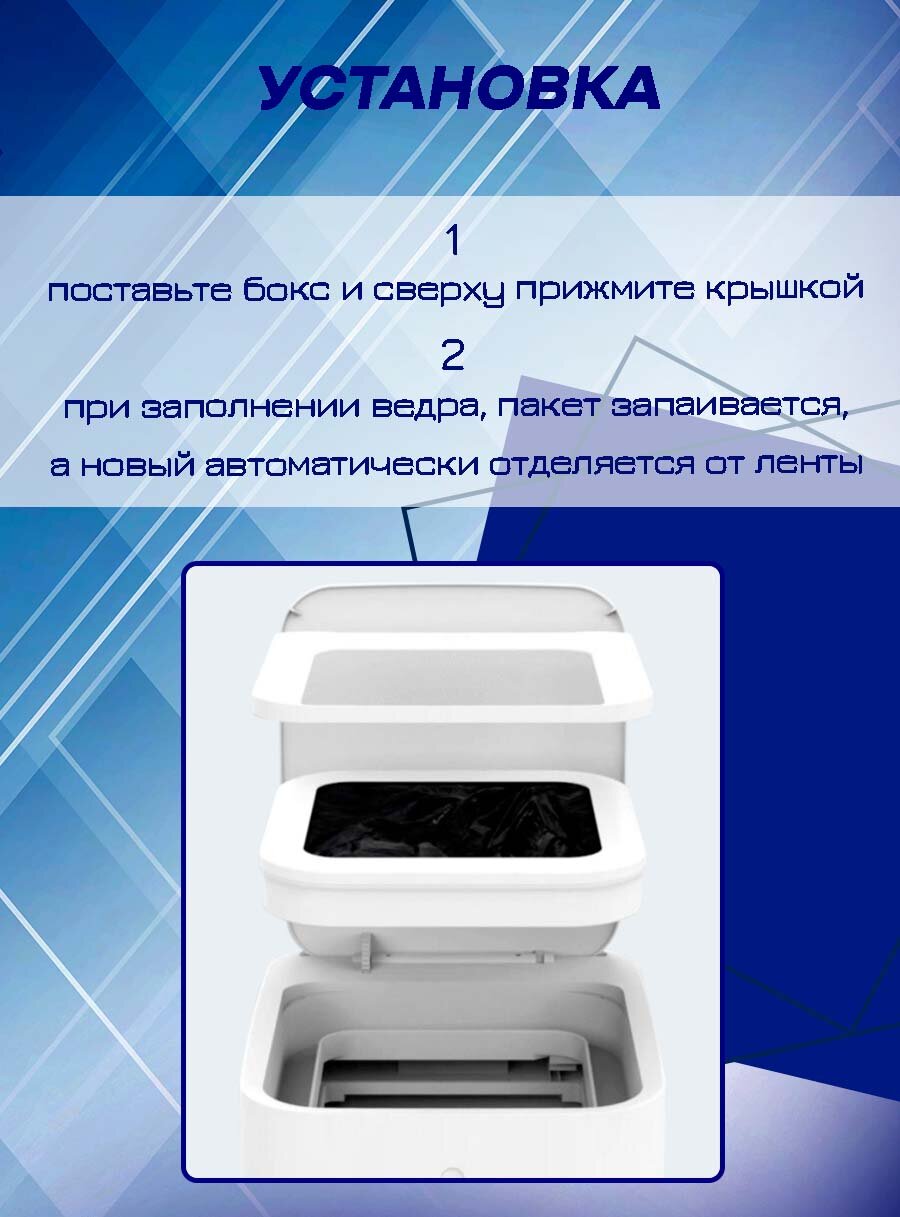 УСТАНОВКА

1

поставьте бокс и сверху прижмите крышкой

2

при заполнении ведра, пакет запаивается,

а новый автоматически отделяется от ленты